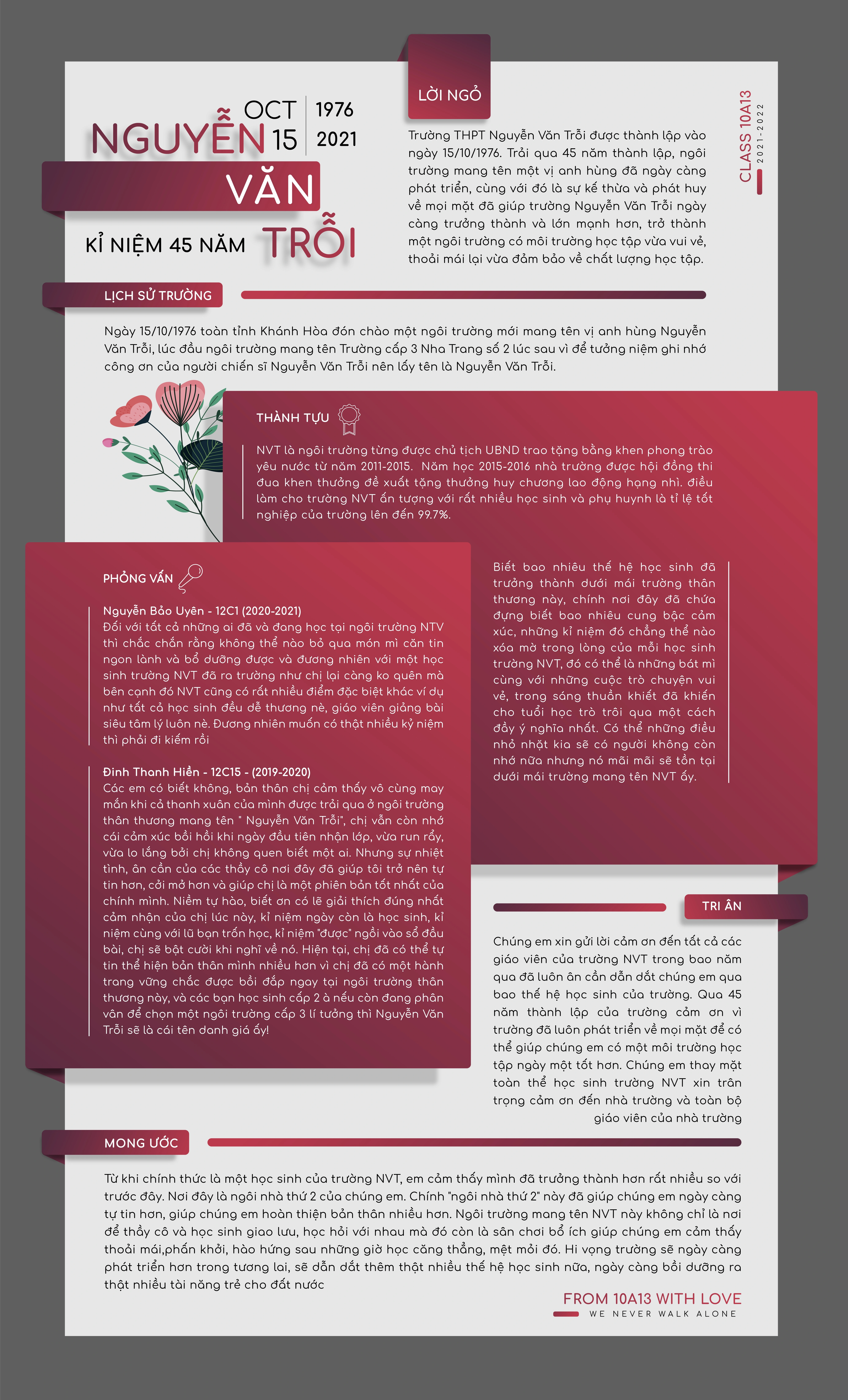 OCT 15

1976
2021

NGUYỄN
VĂN
TRỖI

KỈ NIỆM 45 NĂM

LỜI NGỎ

Trường THPT Nguyễn Văn Trỗi được thành lập vào ngày 15/10/1976. Trải qua 45 năm thành lập, ngôi trường mang tên một vị anh hùng đã ngày càng phát triển, cùng với đó là sự kế thừa và phát huy về mọi mặt đã giúp trường Nguyễn Văn Trỗi ngày càng trưởng thành và lớn mạnh hơn, trở thành một ngôi trường có môi trường học tập vừa vui vẻ, thoải mái lại vừa đảm bảo về chất lượng học tập.

CLASS 10A13
2021-2022

LỊCH SỬ TRƯỜNG

Ngày 15/10/1976 toàn tỉnh Khánh Hòa đón chào một ngôi trường mới mang tên vị anh hùng Nguyễn Văn Trỗi, lúc đầu ngôi trường mang tên Trường cấp 3 Nha Trang số 2 lúc sau vì để tưởng niệm ghi nhớ công ơn của người chiến sĩ Nguyễn Văn Trỗi nên lấy tên là Nguyễn Văn Trỗi.

THÀNH TỰU

NVT là ngôi trường từng được chủ tịch UBND trao tặng bằng khen phong trào yêu nước từ năm 2011-2015. Năm học 2015-2016 nhà trường được hội đồng thi đua khen thưởng đề xuất tặng thưởng huy chương lao động hạng nhì. điều làm cho trường NVT ấn tượng với rất nhiều học sinh và phụ huynh là tỉ lệ tốt nghiệp của trường lên đến 99.7%.

PHỎNG VẤN

Nguyễn Bảo Uyên - 12C1 (2020-2021)
Đối với tất cả những ai đã và đang học tại ngôi trường NTV thì chắc chắn rằng không thể nào bỏ qua món mì căn tin ngon lành và bổ dưỡng được và đương nhiên với một học sinh trường NVT đã ra trường như chị lại càng ko quên mà bên cạnh đó NVT cũng có rất nhiều điểm đặc biệt khác ví dụ như tất cả học sinh đều dễ thương nè, giáo viên giảng bài siêu tâm lý luôn nè. Đương nhiên muốn có thật nhiều kỷ niệm thì phải đi kiếm rồi

Đinh Thanh Hiền - 12C15 - (2019-2020)
Các em có biết không, bản thân chị cảm thấy vô cùng may mắn khi cả thanh xuân của mình được trải qua ở ngôi trường thân thương mang tên " Nguyễn Văn Trỗi", chị vẫn còn nhớ cái cảm xúc bồi hồi khi ngày đầu tiên nhận lớp, vừa run rẩy, vừa lo lắng bởi chị không quen biết một ai. Nhưng sự nhiệt tình, ân cần của các thầy cô nơi đây đã giúp tôi trở nên tự tin hơn, cởi mở hơn và giúp chị là một phiên bản tốt nhất của chính mình. Niềm tự hào, biết ơn có lẽ giải thích đúng nhất cảm nhận của chị lúc này, kỉ niệm ngày còn là học sinh, kỉ niệm cùng với lũ bạn trốn học, kỉ niệm "được" ngồi vào sổ đầu bài, chị sẽ bật cười khi nghĩ về nó. Hiện tại, chị đã có thể tự tin thể hiện bản thân mình nhiều hơn vì chị đã có một hành trang vững chắc được bồi đắp ngay tại ngôi trường thân thương này, và các bạn học sinh cấp 2 à nếu còn đang phân vân để chọn một ngôi trường cấp 3 lí tưởng thì Nguyễn Văn Trỗi sẽ là cái tên danh giá ấy!

Biết bao nhiêu thế hệ học sinh đã trưởng thành dưới mái trường thân thương này, chính nơi đây đã chứa đựng biết bao nhiêu cung bậc cảm xúc, những kỉ niệm đó chẳng thể nào xóa mờ trong lòng của mỗi học sinh trường NVT, đó có thể là những bát mì cùng với những cuộc trò chuyện vui vẻ, trong sáng thuần khiết đã khiến cho tuổi học trò trôi qua một cách đầy ý nghĩa nhất. Có thể những điều nhỏ nhặt kia sẽ có người không còn nhớ nữa nhưng nó mãi mãi sẽ tồn tại dưới mái trường mang tên NVT ấy.

TRI ÂN

Chúng em xin gửi lời cảm ơn đến tất cả các giáo viên của trường NVT trong bao năm qua đã luôn ân cần dẫn dắt chúng em qua bao thế hệ học sinh của trường. Qua 45 năm thành lập của trường cảm ơn vì trường đã luôn phát triển về mọi mặt để có thể giúp chúng em có một môi trường học tập ngày một tốt hơn. Chúng em thay mặt toàn thể học sinh trường NVT xin trân trọng cảm ơn đến nhà trường và toàn bộ giáo viên của nhà trường

MONG ƯỚC

Từ khi chính thức là một học sinh của trường NVT, em cảm thấy mình đã trưởng thành hơn rất nhiều so với trước đây. Nơi đây là ngôi nhà thứ 2 của chúng em. Chính "ngôi nhà thứ 2" này đã giúp chúng em ngày càng tự tin hơn, giúp chúng em hoàn thiện bản thân nhiều hơn. Ngôi trường mang tên NVT này không chỉ là nơi để thầy cô và học sinh giao lưu, học hỏi với nhau mà đó còn là sân chơi bổ ích giúp chúng em cảm thấy thoải mái,phấn khởi, hào hứng sau những giờ học căng thẳng, mệt mỏi đó. Hi vọng trường sẽ ngày càng phát triển hơn trong tương lai, sẽ dẫn dắt thêm thật nhiều thế hệ học sinh nữa, ngày càng bồi dưỡng ra thật nhiều tài năng trẻ cho đất nước

FROM 10A13 WITH LOVE
WE NEVER WALK ALONE